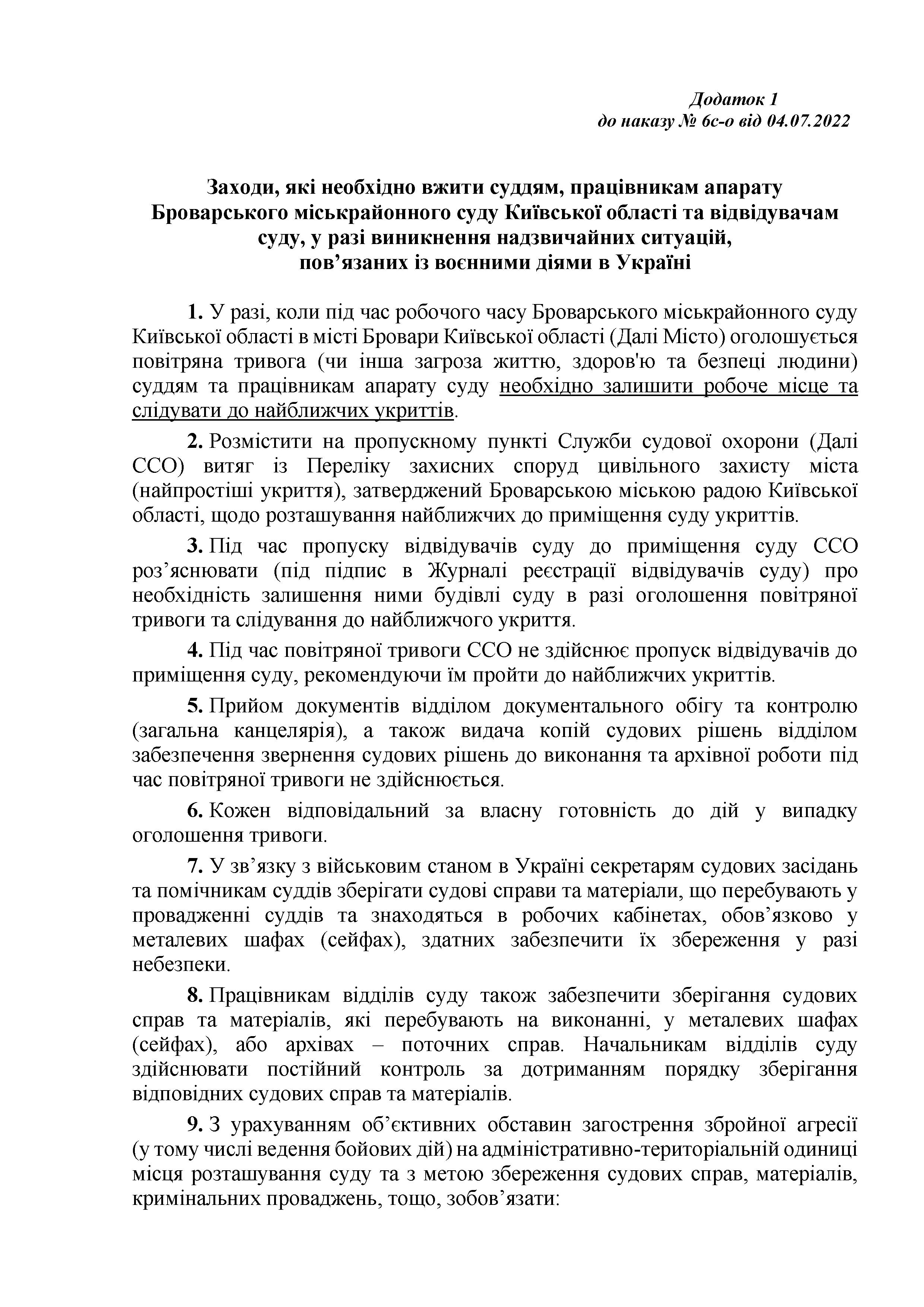 Додаток 1
до наказу № 6с-о від 04.07.2022

Заходи, які необхідно вжити суддям, працівникам апарату Броварського міськрайонного суду Київської області та відвідувачам суду, у разі виникнення надзвичайних ситуацій, пов’язаних із воєнними діями в Україні

1. У разі, коли під час робочого часу Броварського міськрайонного суду Київської області в місті Бровари Київської області (Далі Місто) оголошується повітряна тривога (чи інша загроза життю, здоров'ю та безпеці людини) суддям та працівникам апарату суду необхідно залишити робоче місце та слідувати до найближчих укриттів.

2. Розмістити на пропускному пункті Служби судової охорони (Далі ССО) витяг із Переліку захисних споруд цивільного захисту міста (найпростіші укриття), затверджений Броварською міською радою Київської області, щодо розташування найближчих до приміщення суду укриттів.

3. Під час пропуску відвідувачів суду до приміщення суду ССО роз’яснювати (під підпис в Журналі реєстрації відвідувачів суду) про необхідність залишення ними будівлі суду в разі оголошення повітряної тривоги та слідування до найближчого укриття.

4. Під час повітряної тривоги ССО не здійснює пропуск відвідувачів до приміщення суду, рекомендуючи їм пройти до найближчих укриттів.

5. Прийом документів відділом документального обігу та контролю (загальна канцелярія), а також видача копій судових рішень відділом забезпечення звернення судових рішень до виконання та архівної роботи під час повітряної тривоги не здійснюється.

6. Кожен відповідальний за власну готовність до дій у випадку оголошення тривоги.

7. У зв’язку з військовим станом в Україні секретарям судових засідань та помічникам суддів зберігати судові справи та матеріали, що перебувають у провадженні суддів та знаходяться в робочих кабінетах, обов’язково у металевих шафах (сейфах), здатних забезпечити їх збереження у разі небезпеки.

8. Працівникам відділів суду також забезпечити зберігання судових справ та матеріалів, які перебувають на виконанні, у металевих шафах (сейфах), або архівах – поточних справ. Начальникам відділів суду здійснювати постійний контроль за дотриманням порядку зберігання відповідних судових справ та матеріалів.

9. З урахуванням об’єктивних обставин загострення збройної агресії (у тому числі ведення бойових дій) на адміністративно-територіальній одиниці місця розташування суду та з метою збереження судових справ, матеріалів, кримінальних проваджень, тощо, зобов’язати: